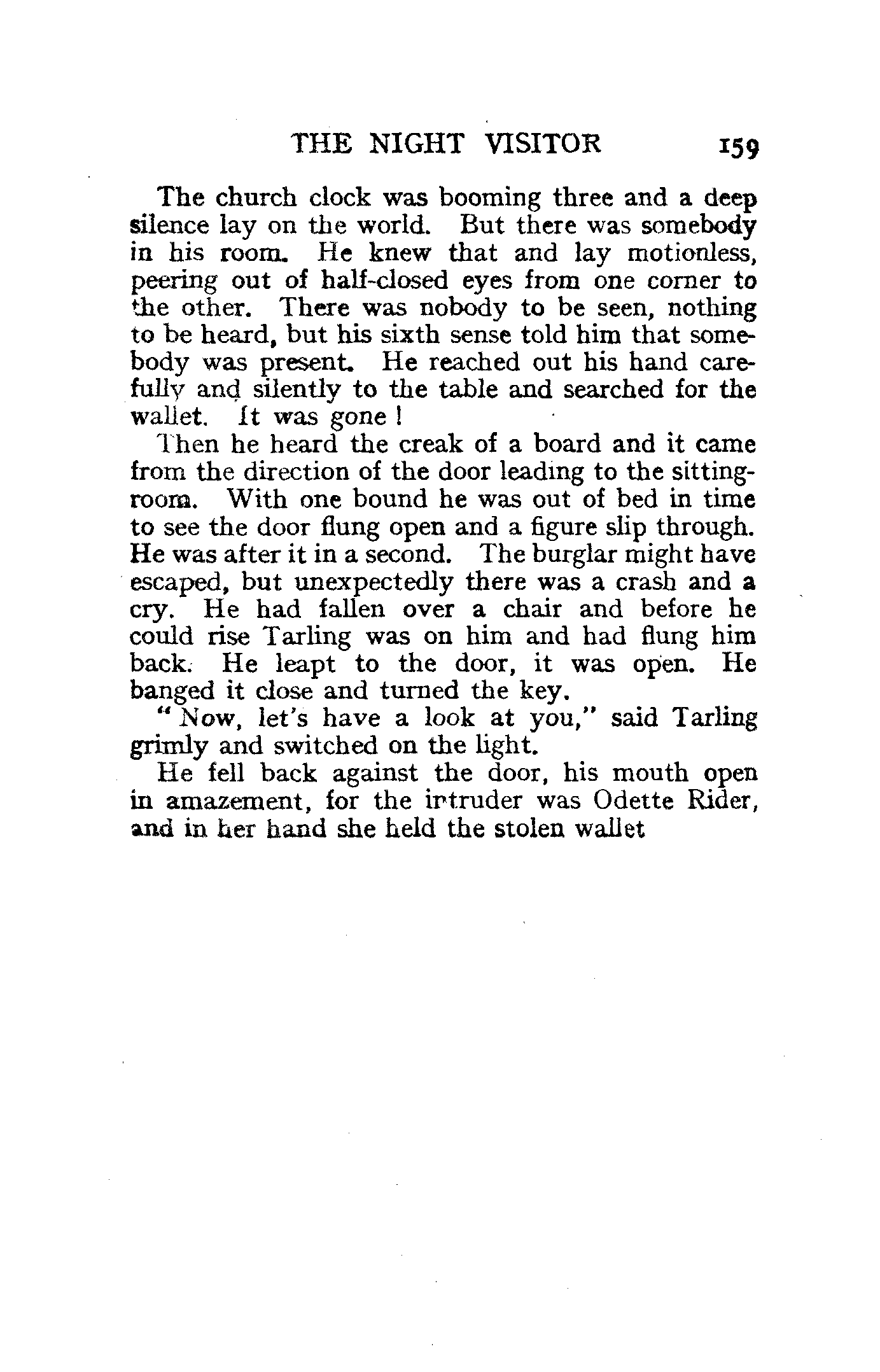 THE NIGHT VISITOR 159

The church clock was booming three and a deep silence lay on the world. But there was somebody in his room. He knew that and lay motionless, peering out of half-closed eyes from one corner to the other. There was nobody to be seen, nothing to be heard, but his sixth sense told him that somebody was present. He reached out his hand carefully and silently to the table and searched for the wallet. It was gone!

Then he heard the creak of a board and it came from the direction of the door leading to the sitting-room. With one bound he was out of bed in time to see the door flung open and a figure slip through. He was after it in a second. The burglar might have escaped, but unexpectedly there was a crash and a cry. He had fallen over a chair and before he could rise Tarling was on him and had flung him back. He leapt to the door, it was open. He banged it close and turned the key.

"Now, let's have a look at you," said Tarling grimly and switched on the light.

He fell back against the door, his mouth open in amazement, for the intruder was Odette Rider, and in her hand she held the stolen wallet